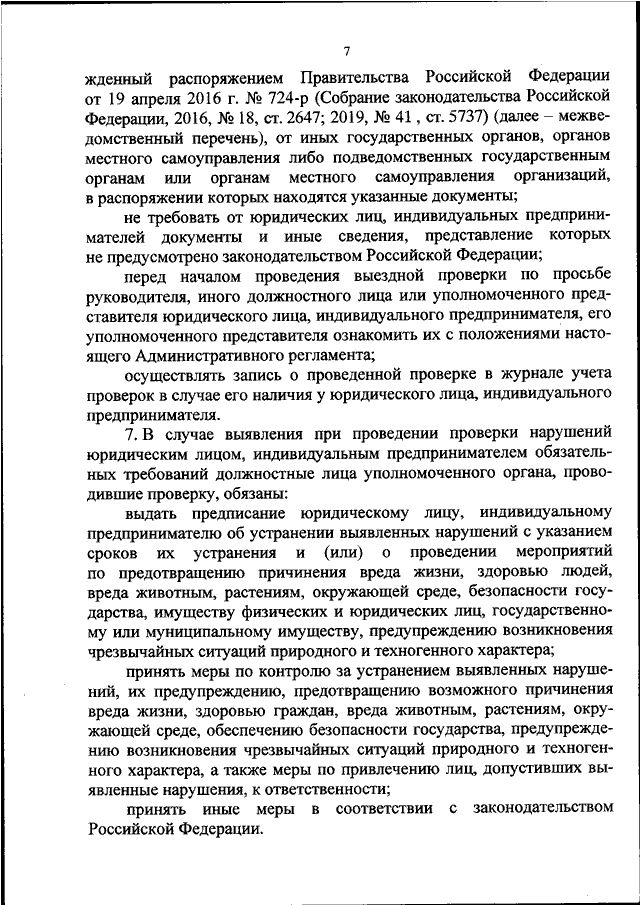 7

жденный распоряжением Правительства Российской Федерации от 19 апреля 2016 г. № 724-р (Собрание законодательства Российской Федерации, 2016, № 18, ст. 2647; 2019, № 41 , ст. 5737) (далее – межведомственный перечень), от иных государственных органов, органов местного самоуправления либо подведомственных государственным органам или органам местного самоуправления организаций, в распоряжении которых находятся указанные документы;

не требовать от юридических лиц, индивидуальных предпринимателей документы и иные сведения, представление которых не предусмотрено законодательством Российской Федерации;

перед началом проведения выездной проверки по просьбе руководителя, иного должностного лица или уполномоченного представителя юридического лица, индивидуального предпринимателя, его уполномоченного представителя ознакомить их с положениями настоящего Административного регламента;

осуществлять запись о проведенной проверке в журнале учета проверок в случае его наличия у юридического лица, индивидуального предпринимателя.

7. В случае выявления при проведении проверки нарушений юридическим лицом, индивидуальным предпринимателем обязательных требований должностные лица уполномоченного органа, проводившие проверку, обязаны:

выдать предписание юридическому лицу, индивидуальному предпринимателю об устранении выявленных нарушений с указанием сроков их устранения и (или) о проведении мероприятий по предотвращению причинения вреда жизни, здоровью людей, вреда животным, растениям, окружающей среде, безопасности государства, имуществу физических и юридических лиц, государственному или муниципальному имуществу, предупреждению возникновения чрезвычайных ситуаций природного и техногенного характера;

принять меры по контролю за устранением выявленных нарушений, их предупреждению, предотвращению возможного причинения вреда жизни, здоровью граждан, вреда животным, растениям, окружающей среде, обеспечению безопасности государства, предупреждению возникновения чрезвычайных ситуаций природного и техногенного характера, а также меры по привлечению лиц, допустивших выявленные нарушения, к ответственности;

принять иные меры в соответствии с законодательством Российской Федерации.